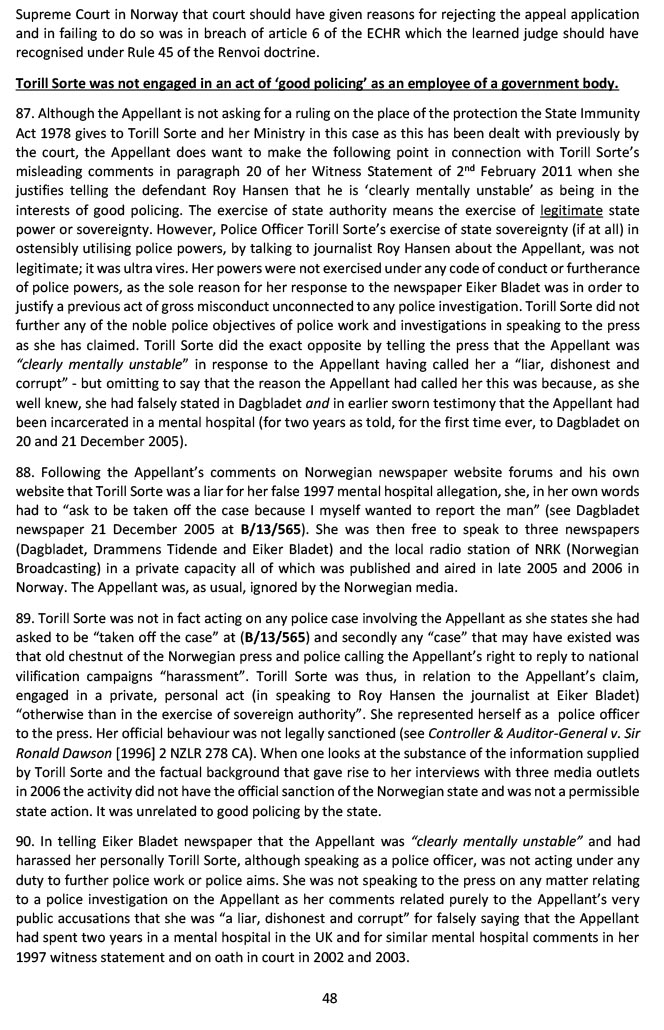 Supreme Court in Norway that court should have given reasons for rejecting the appeal application and in failing to do so was in breach of article 6 of the ECHR which the learned judge should have recognised under Rule 45 of the Renvoi doctrine.

Torill Sorte was not engaged in an act of 'good policing' as an employee of a government body.

87. Although the Appellant is not asking for a ruling on the place of the protection the State Immunity Act 1978 gives to Torill Sorte and her Ministry in this case as this has been dealt with previously by the court, the Appellant does want to make the following point in connection with Torill Sorte's misleading comments in paragraph 20 of her Witness Statement of 2$^{nd}$ February 2011 when she justifies telling the defendant Roy Hansen that he is 'clearly mentally unstable' as being in the interests of good policing. The exercise of state authority means the exercise of legitimate state power or sovereignty. However, Police Officer Torill Sorte's exercise of state sovereignty (if at all) in ostensibly utilising police powers, by talking to journalist Roy Hansen about the Appellant, was not legitimate; it was ultra vires. Her powers were not exercised under any code of conduct or furtherance of police powers, as the sole reason for her response to the newspaper Eiker Bladet was in order to justify a previous act of gross misconduct unconnected to any police investigation. Torill Sorte did not further any of the noble police objectives of police work and investigations in speaking to the press as she has claimed. Torill Sorte did the exact opposite by telling the press that the Appellant was "clearly mentally unstable" in response to the Appellant having called her a "liar, dishonest and corrupt" - but omitting to say that the reason the Appellant had called her this was because, as she well knew, she had falsely stated in Dagbladet and in earlier sworn testimony that the Appellant had been incarcerated in a mental hospital (for two years as told, for the first time ever, to Dagbladet on 20 and 21 December 2005).

88. Following the Appellant's comments on Norwegian newspaper website forums and his own website that Torill Sorte was a liar for her false 1997 mental hospital allegation, she, in her own words had to "ask to be taken off the case because I myself wanted to report the man" (see Dagbladet newspaper 21 December 2005 at B/13/565). She was then free to speak to three newspapers (Dagbladet, Drammens Tidende and Eiker Bladet) and the local radio station of NRK (Norwegian Broadcasting) in a private capacity all of which was published and aired in late 2005 and 2006 in Norway. The Appellant was, as usual, ignored by the Norwegian media.

89. Torill Sorte was not in fact acting on any police case involving the Appellant as she states she had asked to be "taken off the case" at (B/13/565) and secondly any "case" that may have existed was that old chestnut of the Norwegian press and police calling the Appellant's right to reply to national vilification campaigns "harassment". Torill Sorte was thus, in relation to the Appellant's claim, engaged in a private, personal act (in speaking to Roy Hansen the journalist at Eiker Bladet) "otherwise than in the exercise of sovereign authority". She represented herself as a police officer to the press. Her official behaviour was not legally sanctioned (see Controller & Auditor-General v. Sir Ronald Dawson [1996] 2 NZLR 278 CA). When one looks at the substance of the information supplied by Torill Sorte and the factual background that gave rise to her interviews with three media outlets in 2006 the activity did not have the official sanction of the Norwegian state and was not a permissible state action. It was unrelated to good policing by the state.

90. In telling Eiker Bladet newspaper that the Appellant was "clearly mentally unstable" and had harassed her personally Torill Sorte, although speaking as a police officer, was not acting under any duty to further police work or police aims. She was not speaking to the press on any matter relating to a police investigation on the Appellant as her comments related purely to the Appellant's very public accusations that she was "a liar, dishonest and corrupt" for falsely saying that the Appellant had spent two years in a mental hospital in the UK and for similar mental hospital comments in her 1997 witness statement and on oath in court in 2002 and 2003.

48